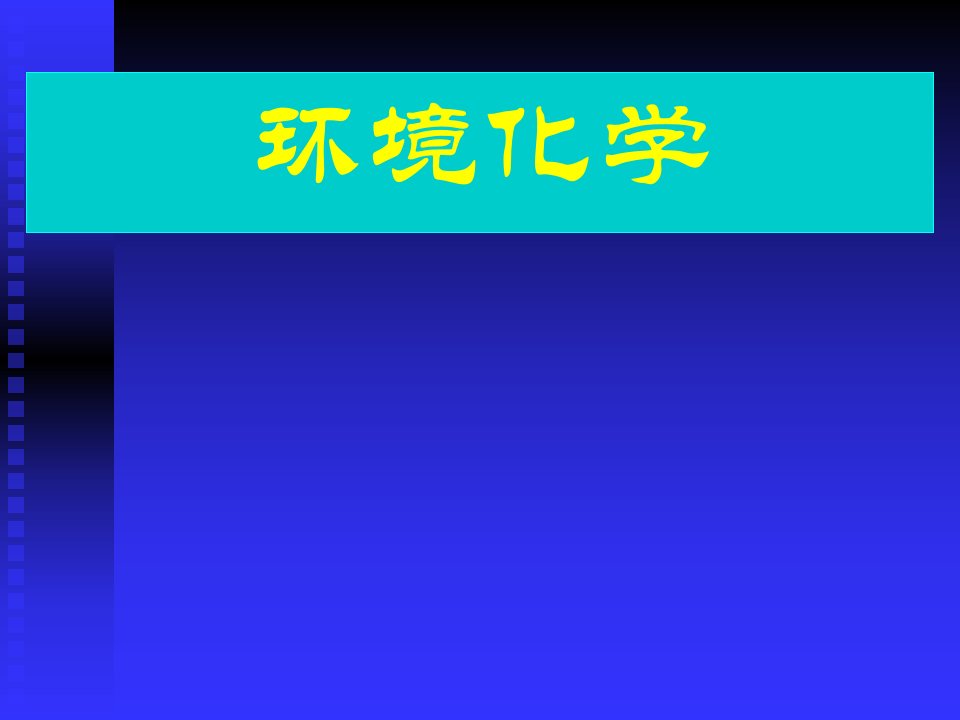 环境化学